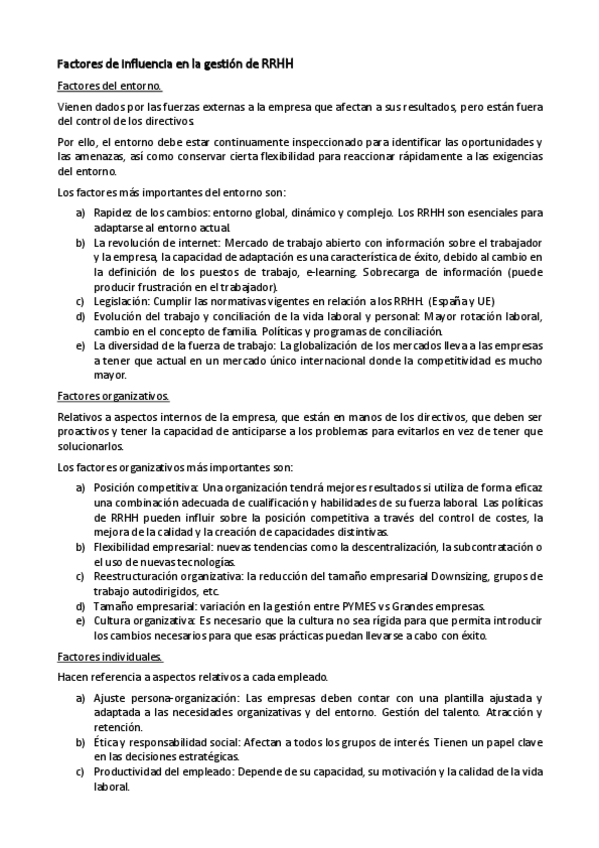 Factores de influencia en la gestión de RRHH

Factores del entorno.

Vienen dados por las fuerzas externas a la empresa que afectan a sus resultados, pero están fuera del control de los directivos.

Por ello, el entorno debe estar continuamente inspeccionado para identificar las oportunidades y las amenazas, así como conservar cierta flexibilidad para reaccionar rápidamente a las exigencias del entorno.

Los factores más importantes del entorno son:

a) Rapidez de los cambios: entorno global, dinámico y complejo. Los RRHH son esenciales para adaptarse al entorno actual.
b) La revolución de internet: Mercado de trabajo abierto con información sobre el trabajador y la empresa, la capacidad de adaptación es una característica de éxito, debido al cambio en la definición de los puestos de trabajo, e-learning. Sobrecarga de información (puede producir frustración en el trabajador).
c) Legislación: Cumplir las normativas vigentes en relación a los RRHH. (España y UE)
d) Evolución del trabajo y conciliación de la vida laboral y personal: Mayor rotación laboral, cambio en el concepto de familia. Políticas y programas de conciliación.
e) La diversidad de la fuerza de trabajo: La globalización de los mercados lleva a las empresas a tener que actual en un mercado único internacional donde la competitividad es mucho mayor.

Factores organizativos.

Relativos a aspectos internos de la empresa, que están en manos de los directivos, que deben ser proactivos y tener la capacidad de anticiparse a los problemas para evitarlos en vez de tener que solucionarlos.

Los factores organizativos más importantes son:

a) Posición competitiva: Una organización tendrá mejores resultados si utiliza de forma eficaz una combinación adecuada de cualificación y habilidades de su fuerza laboral. Las políticas de RRHH pueden influir sobre la posición competitiva a través del control de costes, la mejora de la calidad y la creación de capacidades distintivas.
b) Flexibilidad empresarial: nuevas tendencias como la descentralización, la subcontratación o el uso de nuevas tecnologías.
c) Reestructuración organizativa: la reducción del tamaño empresarial Downsizing, grupos de trabajo autodirigidos, etc.
d) Tamaño empresarial: variación en la gestión entre PYMES vs Grandes empresas.
e) Cultura organizativa: Es necesario que la cultura no sea rígida para que permita introducir los cambios necesarios para que esas prácticas puedan llevarse a cabo con éxito.

Factores individuales.

Hacen referencia a aspectos relativos a cada empleado.

a) Ajuste persona-organización: Las empresas deben contar con una plantilla ajustada y adaptada a las necesidades organizativas y del entorno. Gestión del talento. Atracción y retención.
b) Ética y responsabilidad social: Afectan a todos los grupos de interés. Tienen un papel clave en las decisiones estratégicas.
c) Productividad del empleado: Depende de su capacidad, su motivación y la calidad de la vida laboral.